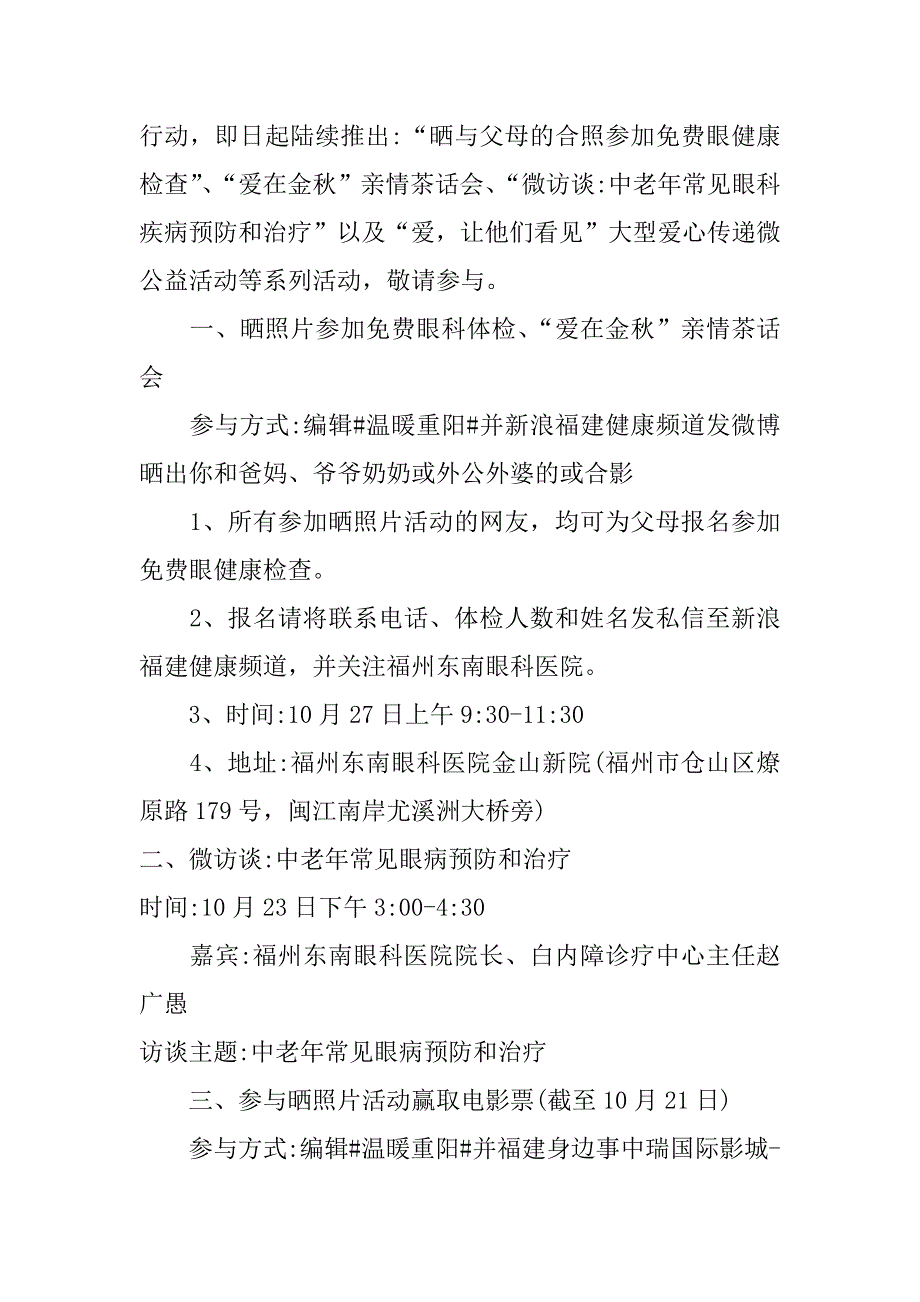 行动，即日起陆续推出:“晒与父母的合照参加免费眼健康检查”、“爱在金秋”亲情茶话会、“微访谈:中老年常见眼科疾病预防和治疗”以及“爱，让他们看见”大型爱心传递微公益活动等系列活动，敬请参与。

一、晒照片参加免费眼科体检、“爱在金秋”亲情茶话会

参与方式:编辑#温暖重阳#并新浪福建健康频道发微博晒出你和爸妈、爷爷奶奶或外公外婆的或合影

1、所有参加晒照片活动的网友，均可为父母报名参加免费眼健康检查。

2、报名请将联系电话、体检人数和姓名发私信至新浪福建健康频道，并关注福州东南眼科医院。

3、时间:10 月 27 日上午 9:30-11:30

4、地址:福州东南眼科医院金山新院(福州市仓山区燎原路 179 号，闽江南岸尤溪洲大桥旁)

二、微访谈:中老年常见眼病预防和治疗

时间:10 月 23 日下午 3:00-4:30

嘉宾:福州东南眼科医院院长、白内障诊疗中心主任赵广愚

访谈主题:中老年常见眼病预防和治疗

三、参与晒照片活动赢取电影票(截至 10 月 21 日)

参与方式:编辑#温暖重阳#并福建身边事中瑞国际影城-